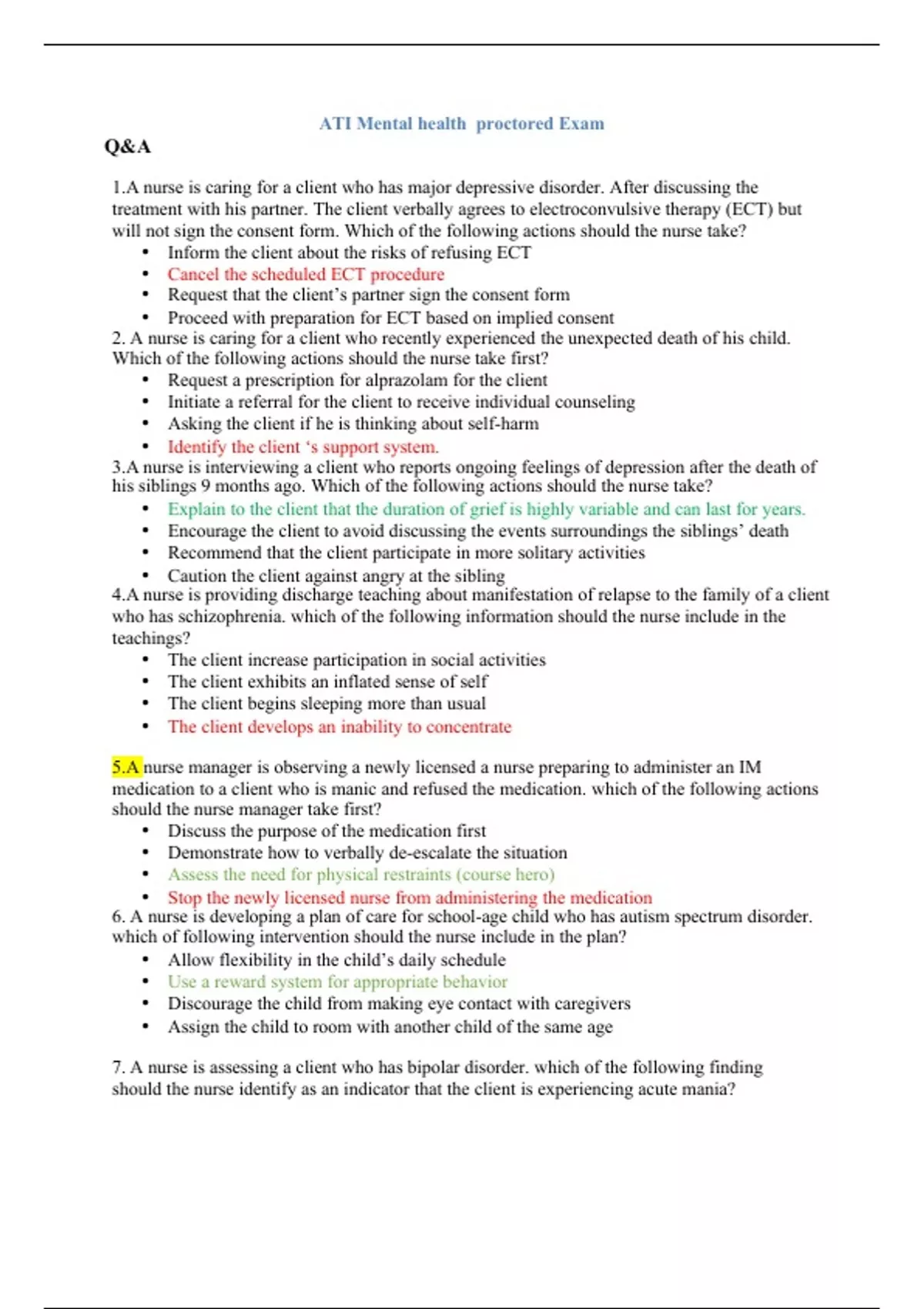 ATI Mental health  proctored Exam

Q&A

1.A nurse is caring for a client who has major depressive disorder. After discussing the treatment with his partner. The client verbally agrees to electroconvulsive therapy (ECT) but will not sign the consent form. Which of the following actions should the nurse take?
• Inform the client about the risks of refusing ECT
• Cancel the scheduled ECT procedure
• Request that the client's partner sign the consent form
• Proceed with preparation for ECT based on implied consent

2. A nurse is caring for a client who recently experienced the unexpected death of his child. Which of the following actions should the nurse take first?
• Request a prescription for alprazolam for the client
• Initiate a referral for the client to receive individual counseling
• Asking the client if he is thinking about self-harm
• Identify the client 's support system.

3.A nurse is interviewing a client who reports ongoing feelings of depression after the death of his siblings 9 months ago. Which of the following actions should the nurse take?
• Explain to the client that the duration of grief is highly variable and can last for years.
• Encourage the client to avoid discussing the events surroundings the siblings' death
• Recommend that the client participate in more solitary activities
• Caution the client against angry at the sibling

4.A nurse is providing discharge teaching about manifestation of relapse to the family of a client who has schizophrenia. which of the following information should the nurse include in the teachings?
• The client increase participation in social activities
• The client exhibits an inflated sense of self
• The client begins sleeping more than usual
• The client develops an inability to concentrate

5.A nurse manager is observing a newly licensed a nurse preparing to administer an IM medication to a client who is manic and refused the medication. which of the following actions should the nurse manager take first?
• Discuss the purpose of the medication first
• Demonstrate how to verbally de-escalate the situation
• Assess the need for physical restraints (course hero)
• Stop the newly licensed nurse from administering the medication

6. A nurse is developing a plan of care for school-age child who has autism spectrum disorder. which of following intervention should the nurse include in the plan?
• Allow flexibility in the child's daily schedule
• Use a reward system for appropriate behavior
• Discourage the child from making eye contact with caregivers
• Assign the child to room with another child of the same age

7. A nurse is assessing a client who has bipolar disorder. which of the following finding should the nurse identify as an indicator that the client is experiencing acute mania?